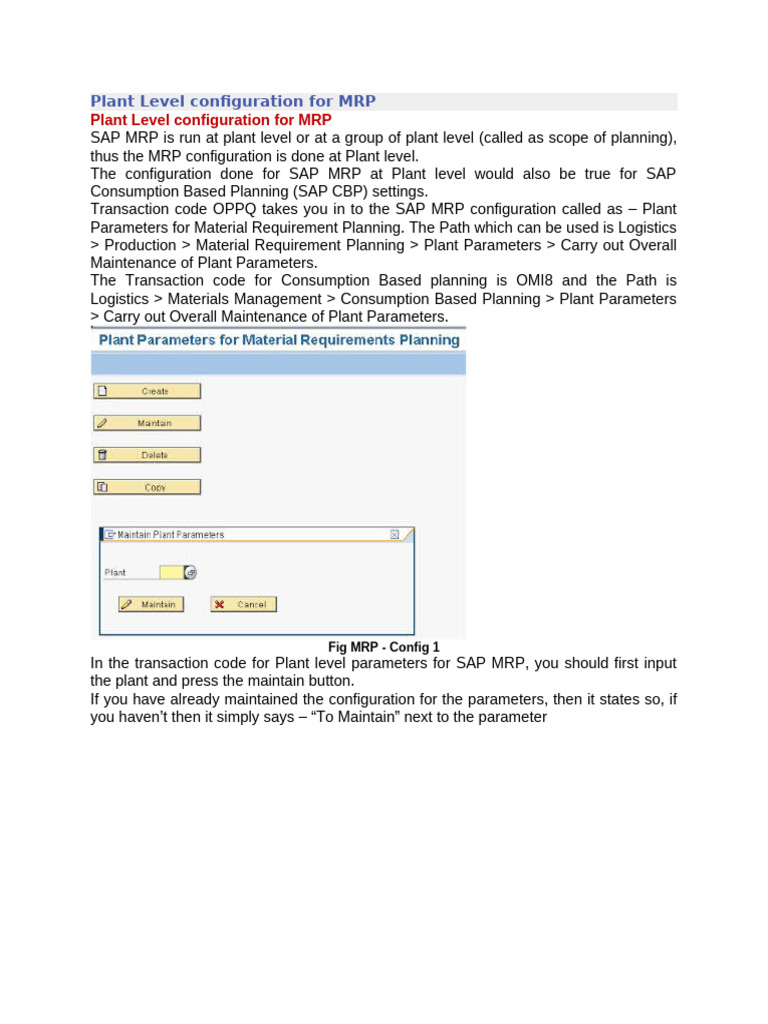 Plant Level configuration for MRP

Plant Level configuration for MRP

SAP MRP is run at plant level or at a group of plant level (called as scope of planning), thus the MRP configuration is done at Plant level.

The configuration done for SAP MRP at Plant level would also be true for SAP Consumption Based Planning (SAP CBP) settings.

Transaction code OPPQ takes you in to the SAP MRP configuration called as – Plant Parameters for Material Requirement Planning. The Path which can be used is Logistics > Production > Material Requirement Planning > Plant Parameters > Carry out Overall Maintenance of Plant Parameters.

The Transaction code for Consumption Based planning is OMI8 and the Path is Logistics > Materials Management > Consumption Based Planning > Plant Parameters > Carry out Overall Maintenance of Plant Parameters.

Plant Parameters for Material Requirements Planning

Create

Maintain

Delete

Copy

Maintain Plant Parameters

Plant

Maintain

Cancel

Fig MRP - Config 1

In the transaction code for Plant level parameters for SAP MRP, you should first input the plant and press the maintain button.

If you have already maintained the configuration for the parameters, then it states so, if you haven't then it simply says – "To Maintain" next to the parameter